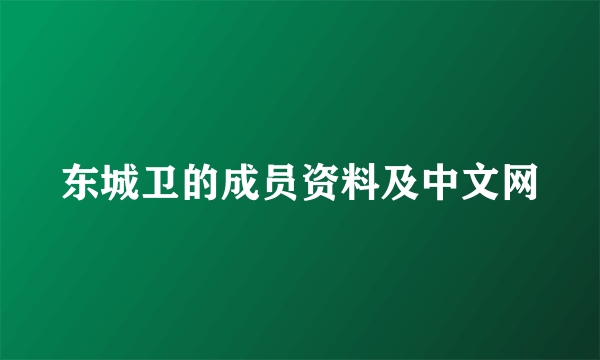 东城卫的成员资料及中文网